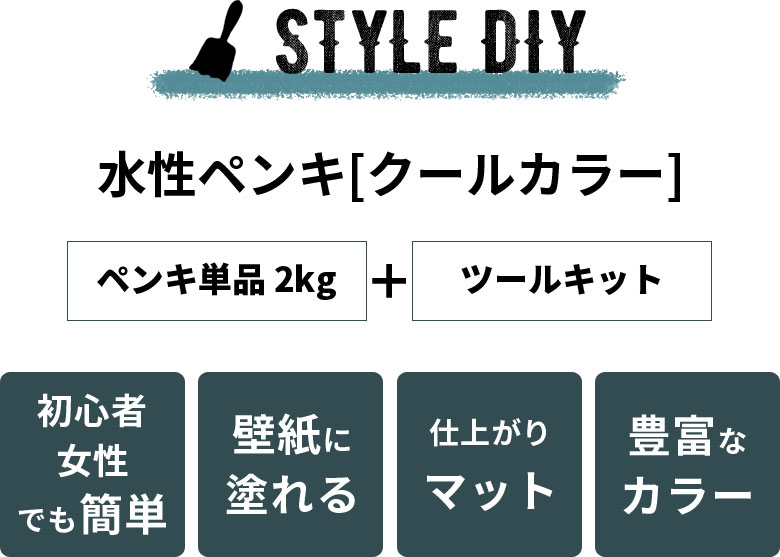 STYLE DIY

水性ペンキ[クールカラー]

ペンキ単品 2kg ＋ ツールキット

初心者
女性
でも簡単

壁紙に
塗れる

仕上がり
マット

豊富な
カラー